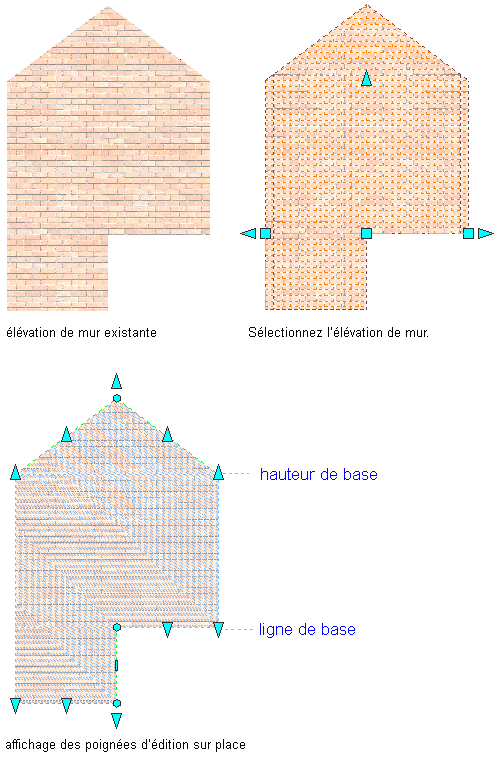 élévation de mur existante

Sélectionnez l'élévation de mur.

hauteur de base

ligne de base

affichage des poignées d'édition sur place